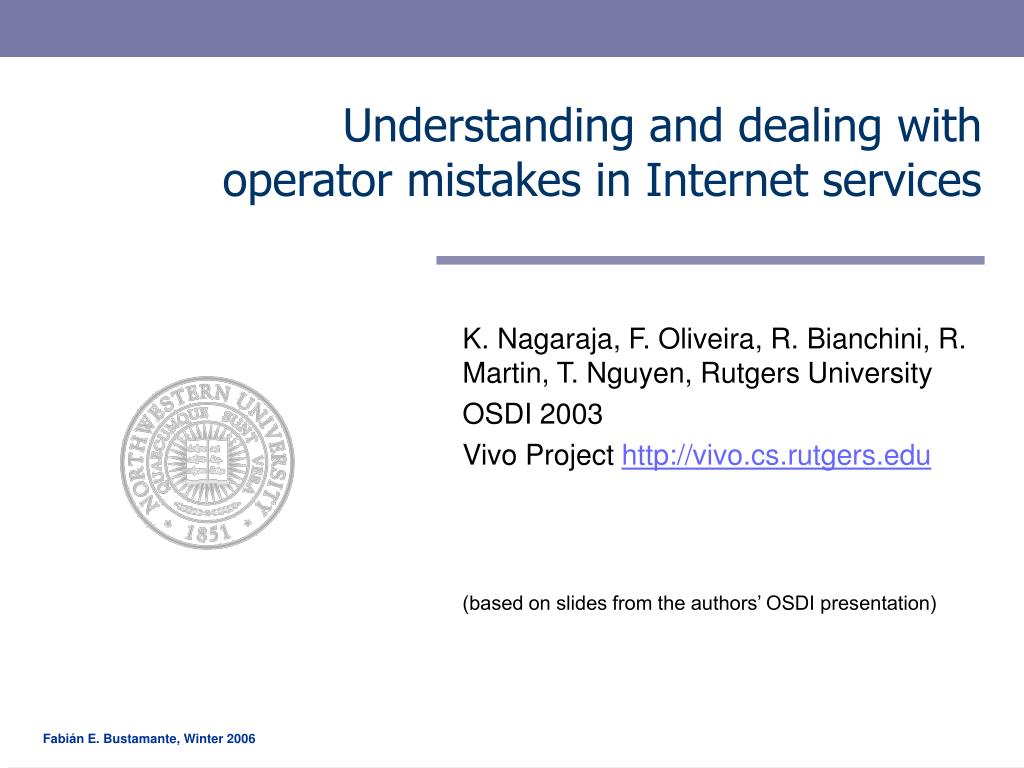 Understanding and dealing with operator mistakes in Internet services

K. Nagaraja, F. Oliveira, R. Bianchini, R. Martin, T. Nguyen, Rutgers University

OSDI 2003

Vivo Project http://vivo.cs.rutgers.edu

NORTHWESTERN UNIVERSITY
QUAECUMQUE SUNT VERA
1851

(based on slides from the authors' OSDI presentation)

Fabián E. Bustamante, Winter 2006